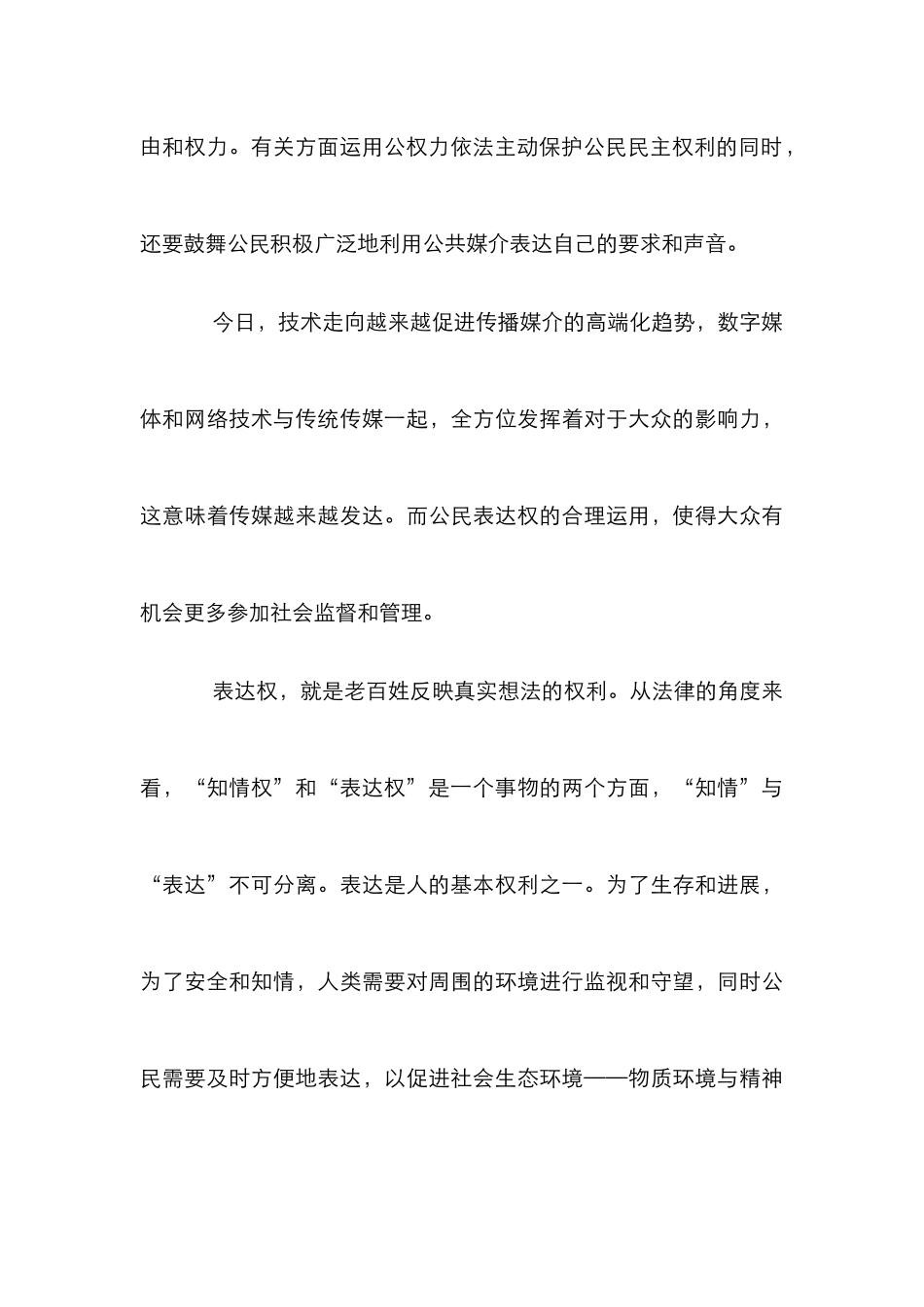 由和权力。有关方面运用公权力依法主动保护公民民主权利的同时，还要鼓舞公民积极广泛地利用公共媒介表达自己的要求和声音。

今日，技术走向越来越促进传播媒介的高端化趋势，数字媒体和网络技术与传统传媒一起，全方位发挥着对于大众的影响力，这意味着传媒越来越发达。而公民表达权的合理运用，使得大众有机会更多参加社会监督和管理。

表达权，就是老百姓反映真实想法的权利。从法律的角度来看，“知情权”和“表达权”是一个事物的两个方面，“知情”与“表达”不可分离。表达是人的基本权利之一。为了生存和进展，为了安全和知情，人类需要对周围的环境进行监视和守望，同时公民需要及时方便地表达，以促进社会生态环境——物质环境与精神